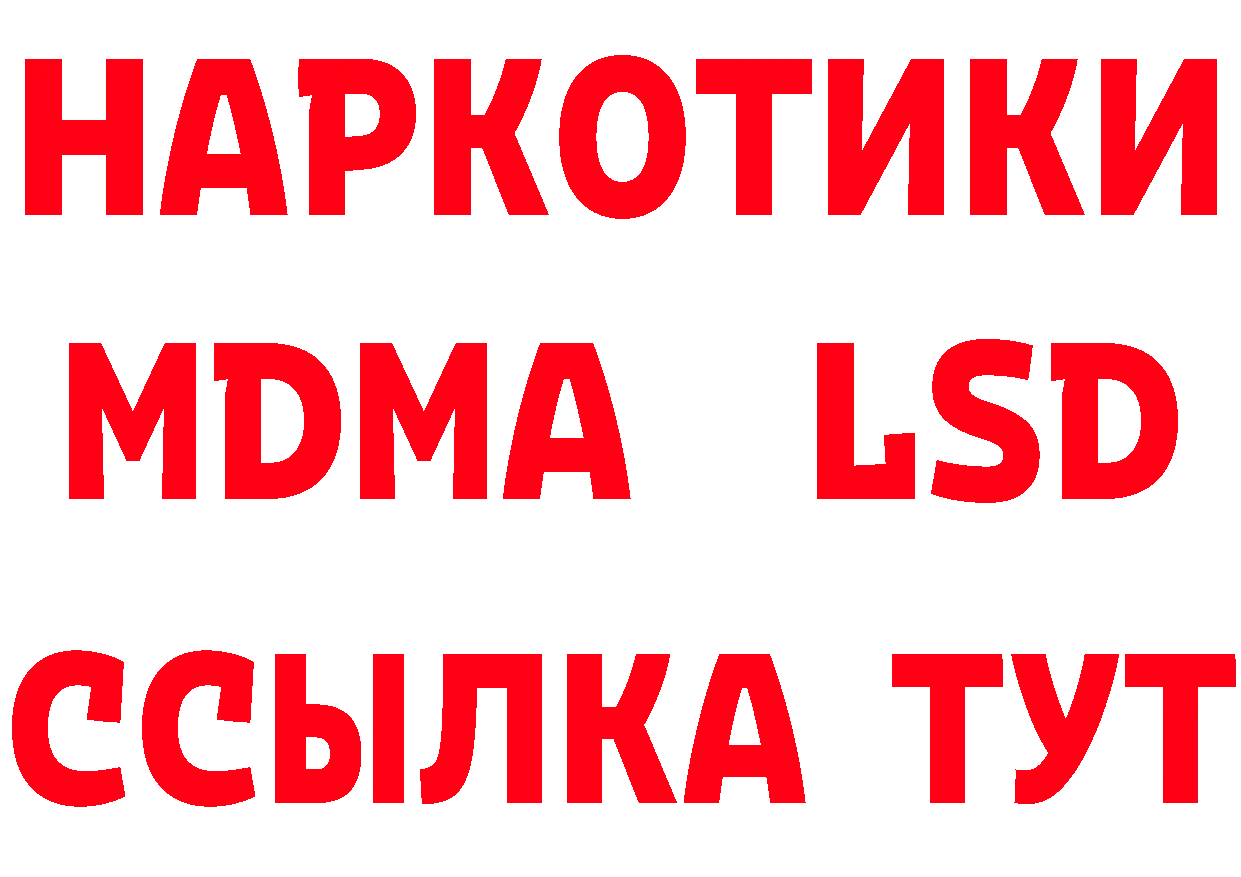 НАРКОТИКИ
MDMA LSD
ССЫЛКА ТУТ